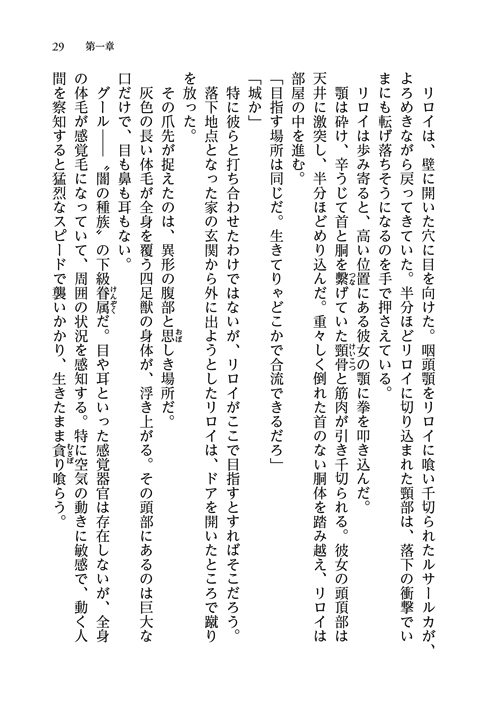 29　第一章

リロイは、壁に開いた穴に目を向けた。咽頭顎をリロイに喰い千切られたルサールカが、よろめきながら戻ってきていた。半分ほどリロイに切り込まれた頸部は、落下の衝撃でいまにも転げ落ちそうになるのを手で押さえている。

リロイは歩み寄ると、高い位置にある彼女の顎に拳を叩き込んだ。

顎は砕け、辛うじて首と胴を繋げていた頸骨と筋肉が引き千切られる。彼女の頭頂部は天井に激突し、半分ほどめり込んだ。重々しく倒れた首のない胴体を踏み越え、リロイは部屋の中を進む。

「目指す場所は同じだ。生きてりゃどこかで合流できるだろ」

「城か」

特に彼らと打ち合わせたわけではないが、リロイがここで目指すとすればそこだろう。

落下地点となった家の玄関から外に出ようとしたリロイは、ドアを開いたところで蹴りを放った。

その爪先が捉えたのは、異形の腹部と思しき場所だ。

灰色の長い体毛が全身を覆う四足獣の身体が、浮き上がる。その頭部にあるのは巨大な口だけで、目も鼻も耳もない。

グール――〝闇の種族〟の下級眷属だ。目や耳といった感覚器官は存在しないが、全身の体毛が感覚毛になっていて、周囲の状況を感知する。特に空気の動きに敏感で、動く人間を察知すると猛烈なスピードで襲いかかり、生きたまま貪り喰らう。